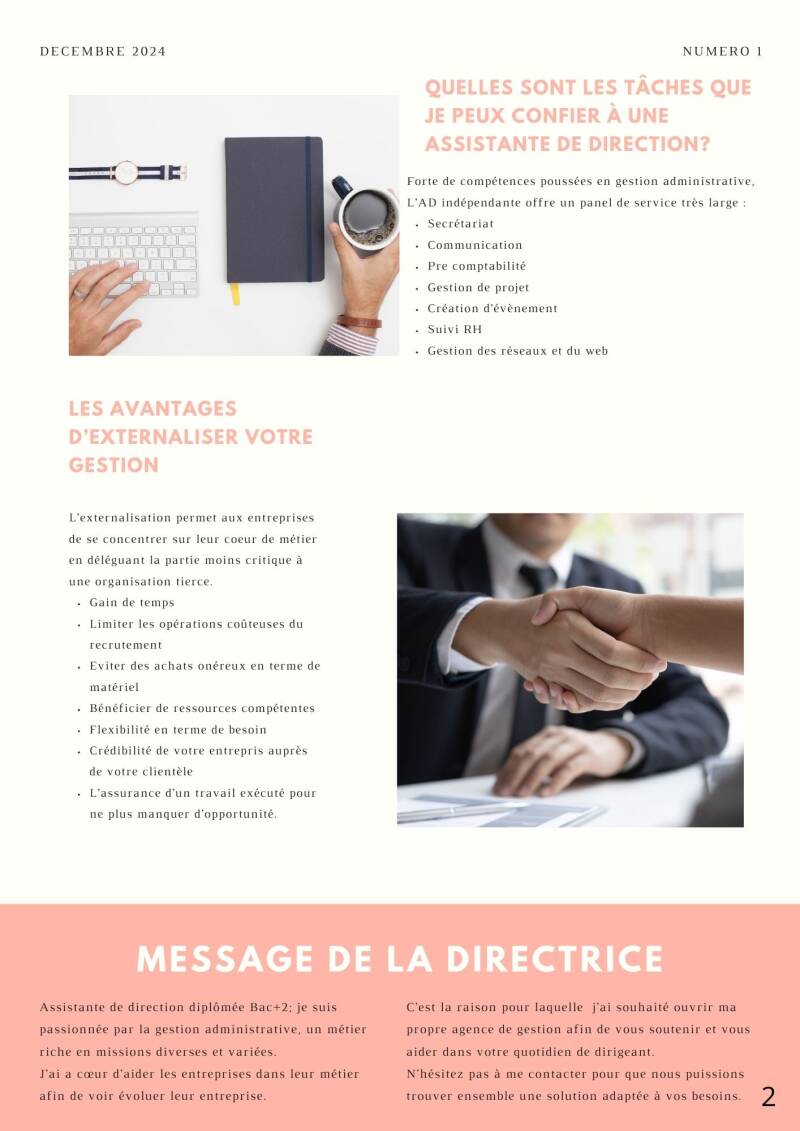 DECEMBRE 2024

NUMERO 1

QUELLES SONT LES TÂCHES QUE JE PEUX CONFIER À UNE ASSISTANTE DE DIRECTION?

Forte de compétences poussées en gestion administrative, L'AD indépendante offre un panel de service très large :

- Secrétariat
- Communication
- Pre comptabilité
- Gestion de projet
- Création d'évènement
- Suivi RH
- Gestion des réseaux et du web

LES AVANTAGES D'EXTERNALISER VOTRE GESTION

L'externalisation permet aux entreprises de se concentrer sur leur coeur de métier en déléguant la partie moins critique à une organisation tierce.

- Gain de temps
- Limiter les opérations coûteuses du recrutement
- Eviter des achats onéreux en terme de matériel
- Bénéficier de ressources compétentes
- Flexibilité en terme de besoin
- Crédibilité de votre entrepris auprès de votre clientèle
- L'assurance d'un travail exécuté pour ne plus manquer d'opportunité.

MESSAGE DE LA DIRECTRICE

Assistante de direction diplômée Bac+2; je suis passionnée par la gestion administrative, un métier riche en missions diverses et variées.
J'ai a cœur d'aider les entreprises dans leur métier afin de voir évoluer leur entreprise.

C'est la raison pour laquelle j'ai souhaité ouvrir ma propre agence de gestion afin de vous soutenir et vous aider dans votre quotidien de dirigeant.
N'hésitez pas à me contacter pour que nous puissions trouver ensemble une solution adaptée à vos besoins.

2